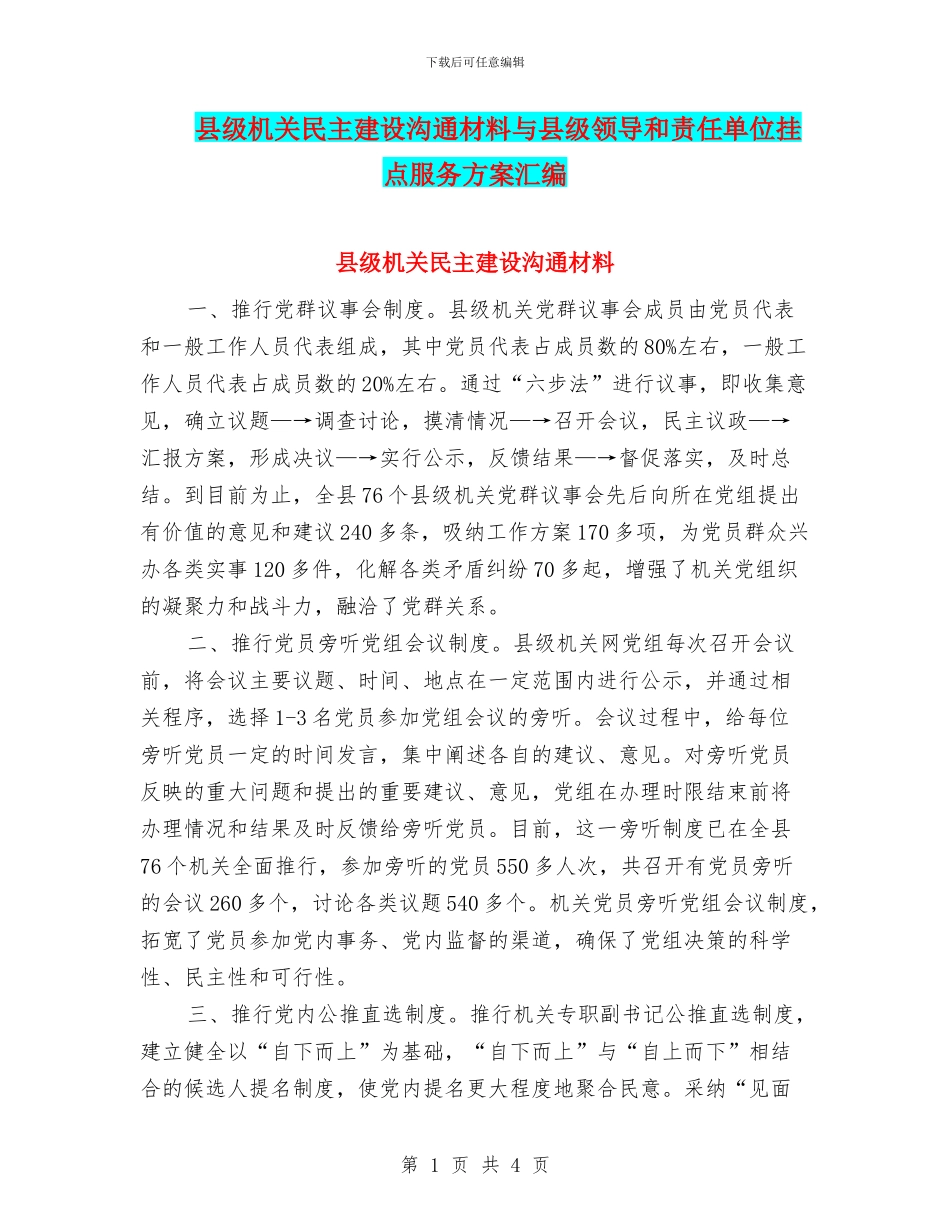 下载后可任意编辑

县级机关民主建设沟通材料与县级领导和责任单位挂点服务方案汇编

县级机关民主建设沟通材料

一、推行党群议事会制度。县级机关党群议事会成员由党员代表和一般工作人员代表组成，其中党员代表占成员数的80%左右，一般工作人员代表占成员数的20%左右。通过“六步法”进行议事，即收集意见，确立议题—→调查讨论，摸清情况—→召开会议，民主议政—→汇报方案，形成决议—→实行公示，反馈结果—→督促落实，及时总结。到目前为止，全县76个县级机关党群议事会先后向所在党组提出有价值的意见和建议240多条，吸纳工作方案170多项，为党员群众兴办各类实事120多件，化解各类矛盾纠纷70多起，增强了机关党组织的凝聚力和战斗力，融洽了党群关系。

二、推行党员旁听党组会议制度。县级机关网党组每次召开会议前，将会议主要议题、时间、地点在一定范围内进行公示，并通过相关程序，选择1-3名党员参加党组会议的旁听。会议过程中，给每位旁听党员一定的时间发言，集中阐述各自的建议、意见。对旁听党员反映的重大问题和提出的重要建议、意见，党组在办理时限结束前将办理情况和结果及时反馈给旁听党员。目前，这一旁听制度已在全县76个机关全面推行，参加旁听的党员550多人次，共召开有党员旁听的会议260多个，讨论各类议题540多个。机关党员旁听党组会议制度，拓宽了党员参加党内事务、党内监督的渠道，确保了党组决策的科学性、民主性和可行性。

三、推行党内公推直选制度。推行机关专职副书记公推直选制度，建立健全以“自下而上”为基础，“自下而上”与“自上而下”相结合的候选人提名制度，使党内提名更大程度地聚合民意。采纳“见面

第 1 页 共 4 页